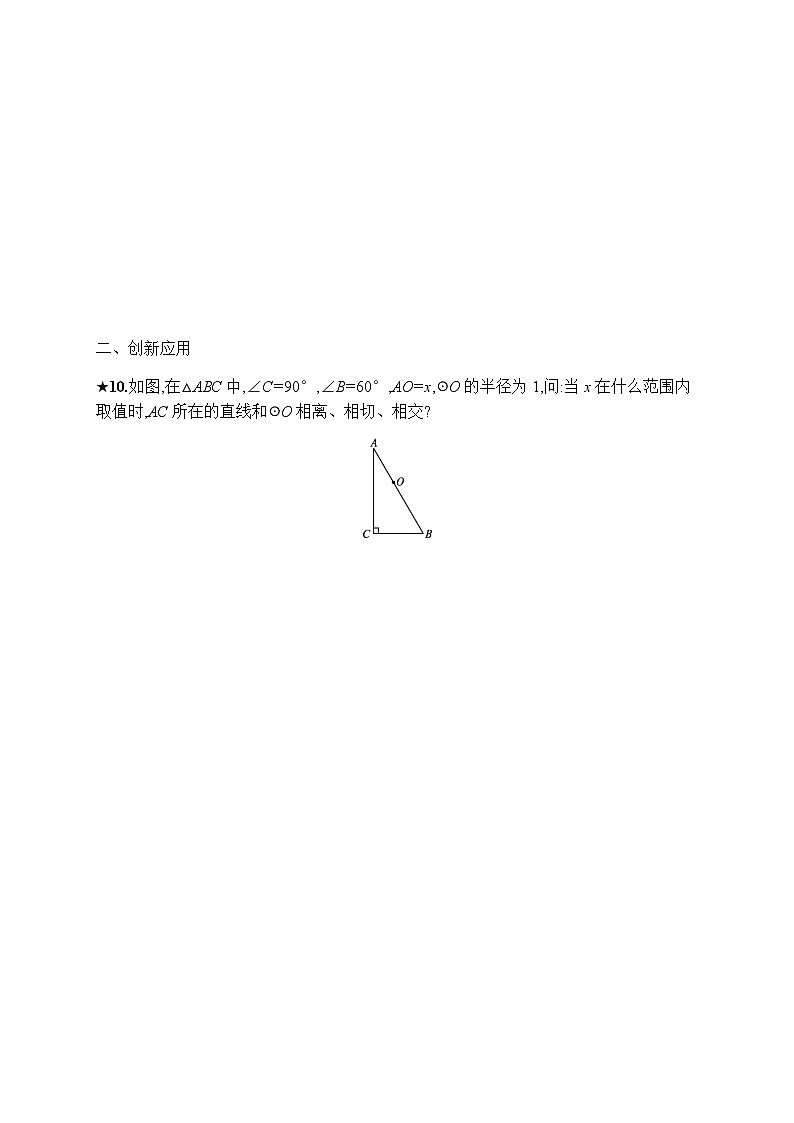 二、创新应用

★10.如图,在$\triangle ABC$中,$\angle C=90°$,$\angle B=60°$,$AO=x$,$\odot O$的半径为1,问:当$x$在什么范围内取值时,$AC$所在的直线和$\odot O$相离、相切、相交?

A
O
C
B